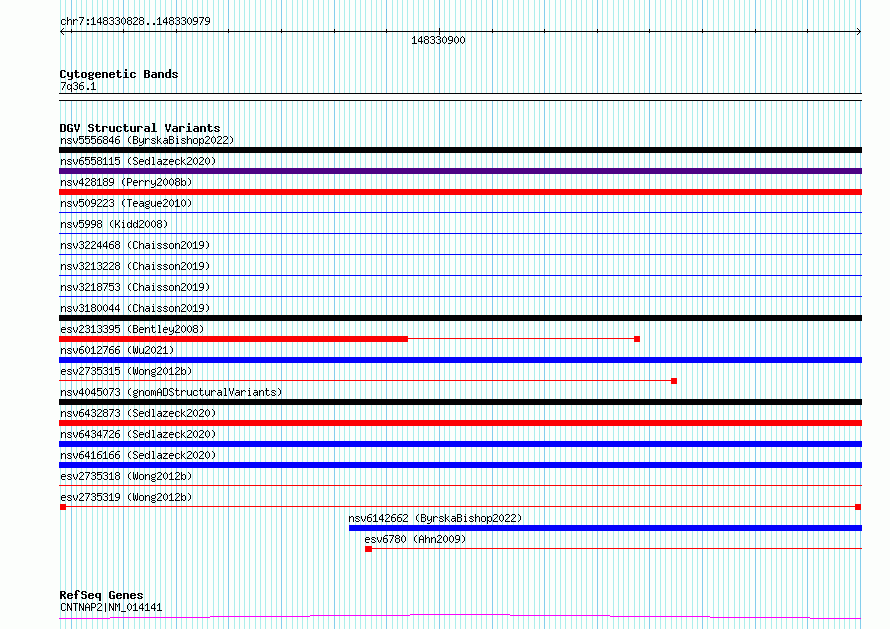 chr7:148330828..148330979

148330900

Cytogenetic Bands
7q36.1

DGV Structural Variants
nsv5556846 (ByrskaBishop2022)
nsv6558115 (Sedlazeck2020)
nsv428189 (Perry2008b)
nsv509223 (Teague2010)
nsv5998 (Kidd2008)
nsv3224468 (Chaisson2019)
nsv3213228 (Chaisson2019)
nsv3218753 (Chaisson2019)
nsv3180044 (Chaisson2019)
esv2313395 (Bentley2008)
nsv6012766 (Wu2021)
esv2735315 (Wong2012b)
nsv4045073 (gnomADStructuralVariants)
nsv6432873 (Sedlazeck2020)
nsv6434726 (Sedlazeck2020)
nsv6416166 (Sedlazeck2020)
esv2735318 (Wong2012b)
esv2735319 (Wong2012b)
nsv6142662 (ByrskaBishop2022)
esv6780 (Ahn2009)

RefSeq Genes
CNTNAP2|NM_014141